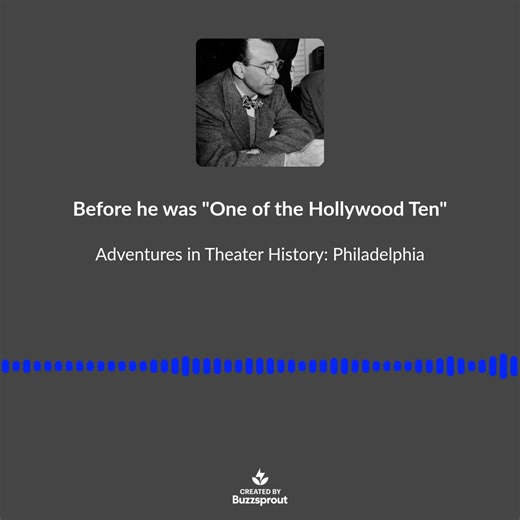 Before he was "One of the Hollywood Ten"

Adventures in Theater History: Philadelphia

CREATED BY
Buzzsprout